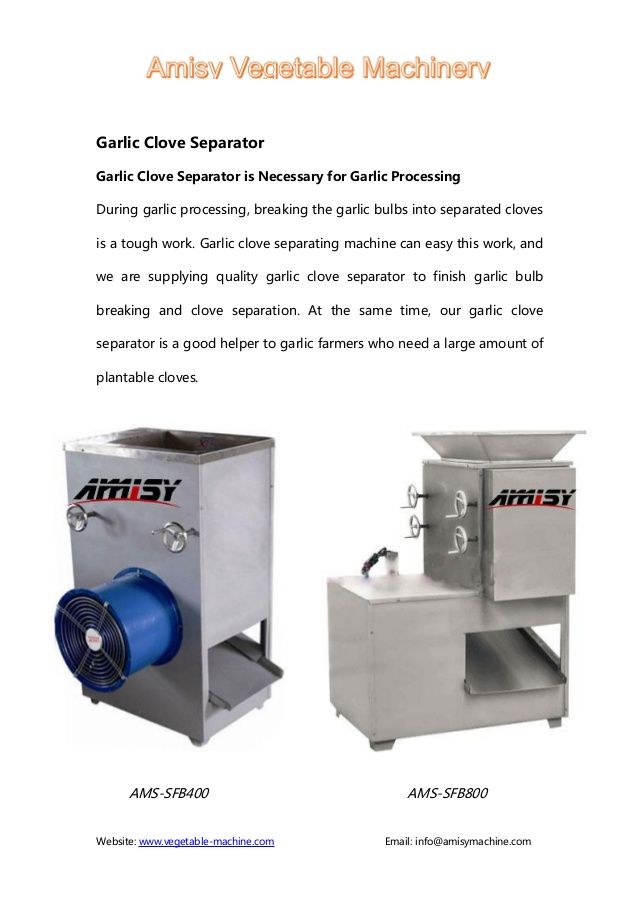 Amisy Vegetable Machinery

Garlic Clove Separator

Garlic Clove Separator is Necessary for Garlic Processing

During garlic processing, breaking the garlic bulbs into separated cloves is a tough work. Garlic clove separating machine can easy this work, and we are supplying quality garlic clove separator to finish garlic bulb breaking and clove separation. At the same time, our garlic clove separator is a good helper to garlic farmers who need a large amount of plantable cloves.

AMISY

AMISY

AMS-SFB400

AMS-SFB800

Website: www.vegetable-machine.com

Email: info@amisymachine.com